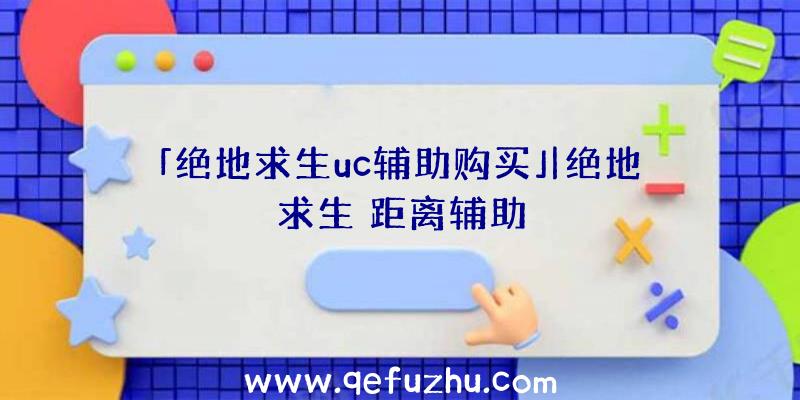 「绝地求生uc辅助购买」|绝地求生 距离辅助

www.qefuzhu.com